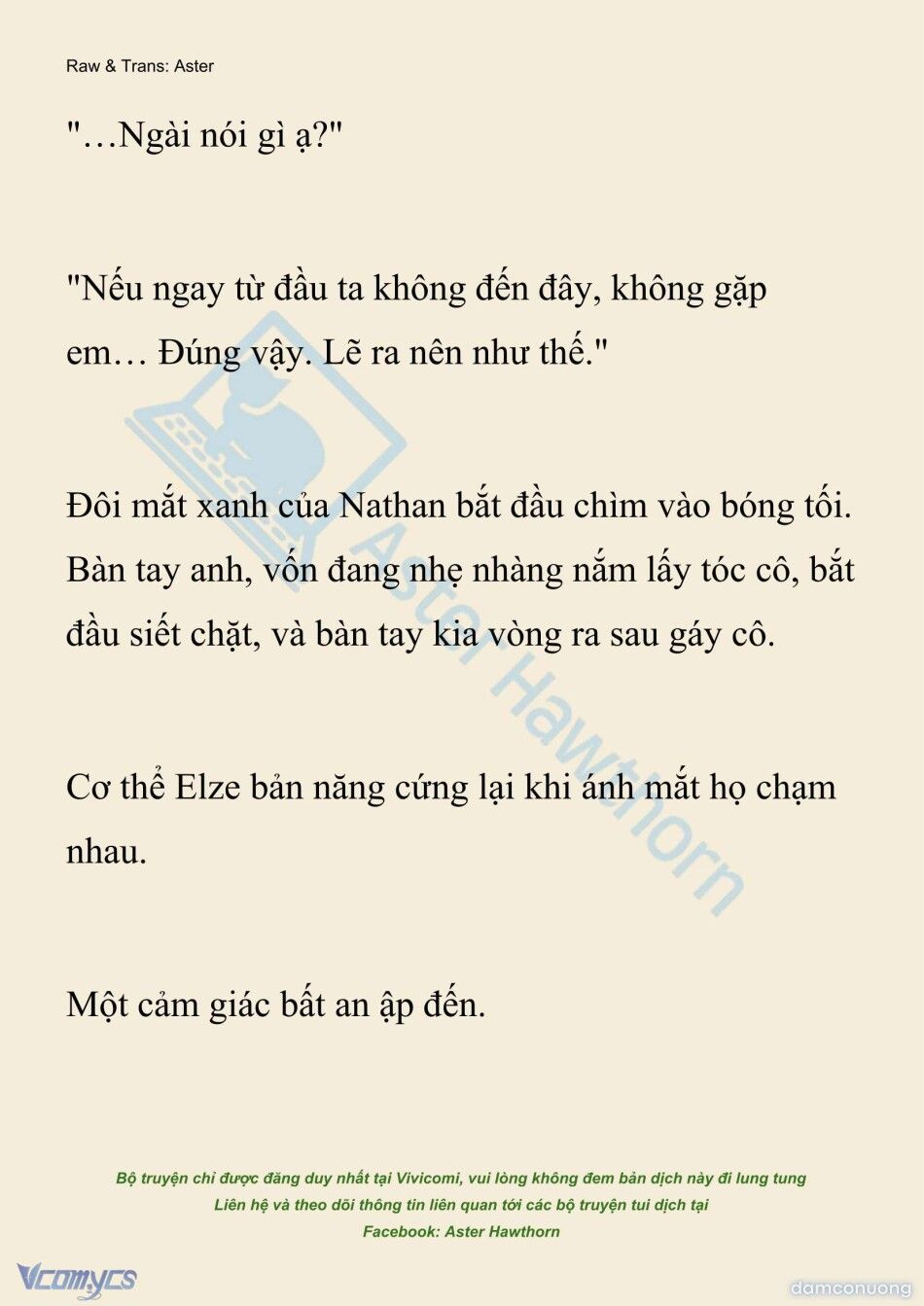 Raw & Trans: Aster

"…Ngài nói gì ạ?"

"Nếu ngay từ đầu ta không đến đây, không gặp em… Đúng vậy. Lẽ ra nên như thế."

Đôi mắt xanh của Nathan bắt đầu chìm vào bóng tối. Bàn tay anh, vốn đang nhẹ nhàng nắm lấy tóc cô, bắt đầu siết chặt, và bàn tay kia vòng ra sau gáy cô.

Cơ thể Elze bản năng cứng lại khi ánh mắt họ chạm nhau.

Một cảm giác bất an ập đến.

Aster Hawthorn

Bộ truyện chỉ được đăng duy nhất tại Vivicomi, vui lòng không đem bản dịch này đi lung tung
Liên hệ và theo dõi thông tin liên quan tới các bộ truyện tui dịch tại
Facebook: Aster Hawthorn

Vcomycs

damconuong